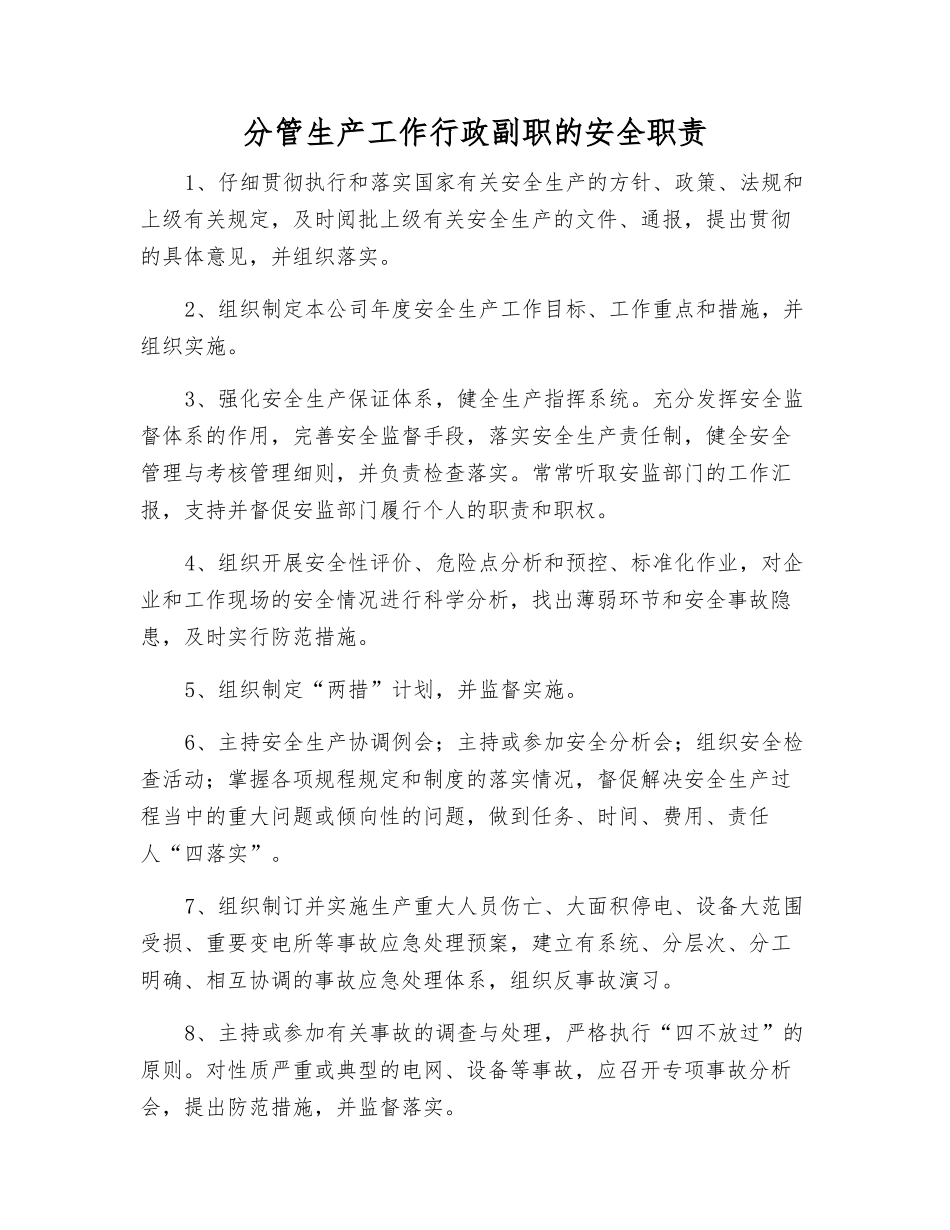 分管生产工作行政副职的安全职责

1、仔细贯彻执行和落实国家有关安全生产的方针、政策、法规和上级有关规定，及时阅批上级有关安全生产的文件、通报，提出贯彻的具体意见，并组织落实。

2、组织制定本公司年度安全生产工作目标、工作重点和措施，并组织实施。

3、强化安全生产保证体系，健全生产指挥系统。充分发挥安全监督体系的作用，完善安全监督手段，落实安全生产责任制，健全安全管理与考核管理细则，并负责检查落实。常常听取安监部门的工作汇报，支持并督促安监部门履行个人的职责和职权。

4、组织开展安全性评价、危险点分析和预控、标准化作业，对企业和工作现场的安全情况进行科学分析，找出薄弱环节和安全事故隐患，及时实行防范措施。

5、组织制定“两措”计划，并监督实施。

6、主持安全生产协调例会；主持或参加安全分析会；组织安全检查活动；掌握各项规程规定和制度的落实情况，督促解决安全生产过程当中的重大问题或倾向性的问题，做到任务、时间、费用、责任人“四落实”。

7、组织制订并实施生产重大人员伤亡、大面积停电、设备大范围受损、重要变电所等事故应急处理预案，建立有系统、分层次、分工明确、相互协调的事故应急处理体系，组织反事故演习。

8、主持或参加有关事故的调查与处理，严格执行“四不放过”的原则。对性质严重或典型的电网、设备等事故，应召开专项事故分析会，提出防范措施，并监督落实。